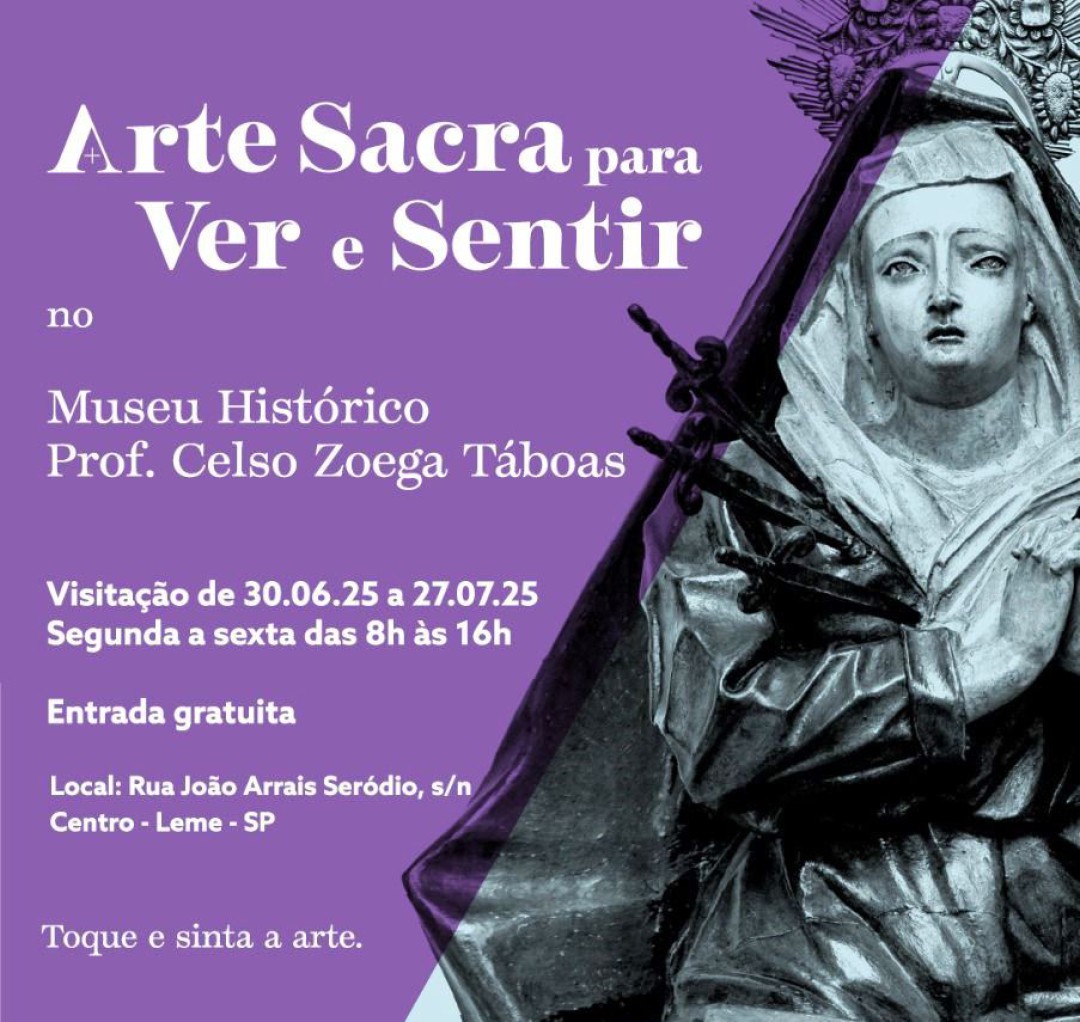 Arte Sacra para Ver e Sentir

no

Museu Histórico
Prof. Celso Zoega Táboas

Visitação de 30.06.25 a 27.07.25
Segunda a sexta das 8h às 16h

Entrada gratuita

Local: Rua João Arrais Seródio, s/n
Centro - Leme - SP

Toque e sinta a arte.